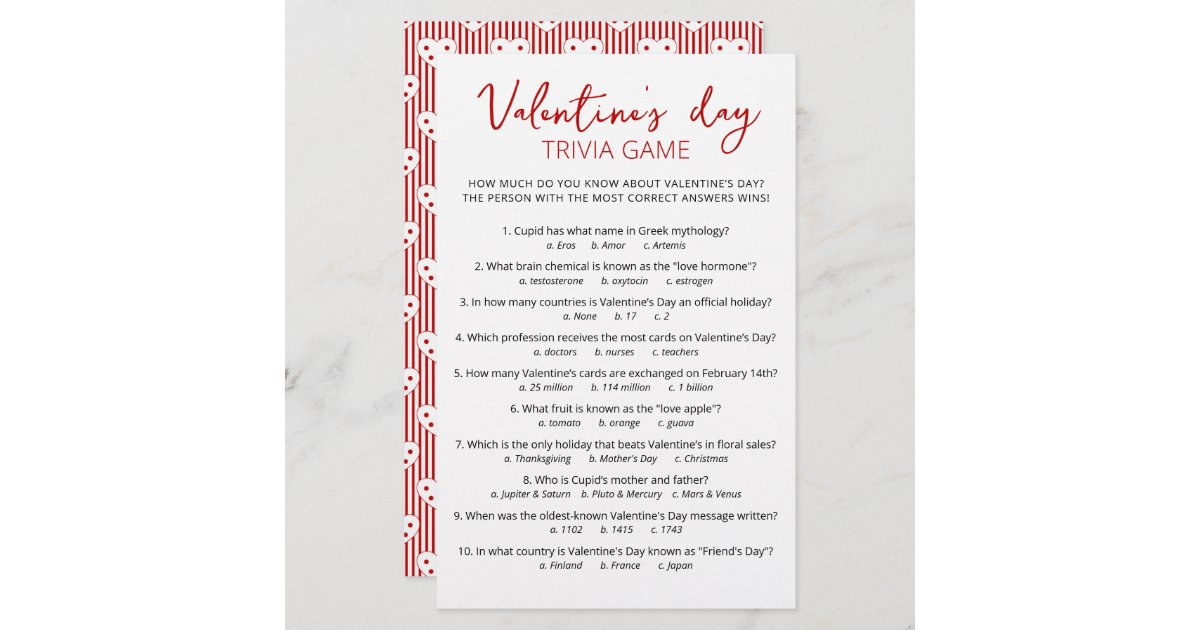 Valentine's day
TRIVIA GAME

HOW MUCH DO YOU KNOW ABOUT VALENTINE'S DAY?
THE PERSON WITH THE MOST CORRECT ANSWERS WINS!

1. Cupid has what name in Greek mythology?
a. Eros b. Amor c. Artemis

2. What brain chemical is known as the "love hormone"?
a. testosterone b. oxytocin c. estrogen

3. In how many countries is Valentine's Day an official holiday?
a. None b. 17 c. 2

4. Which profession receives the most cards on Valentine's Day?
a. doctors b. nurses c. teachers

5. How many Valentine's cards are exchanged on February 14th?
a. 25 million b. 114 million c. 1 billion

6. What fruit is known as the "love apple"?
a. tomato b. orange c. guava

7. Which is the only holiday that beats Valentine's in floral sales?
a. Thanksgiving b. Mother's Day c. Christmas

8. Who is Cupid's mother and father?
a. Jupiter & Saturn b. Pluto & Mercury c. Mars & Venus

9. When was the oldest-known Valentine's Day message written?
a. 1102 b. 1415 c. 1743

10. In what country is Valentine's Day known as "Friend's Day"?
a. Finland b. France c. Japan